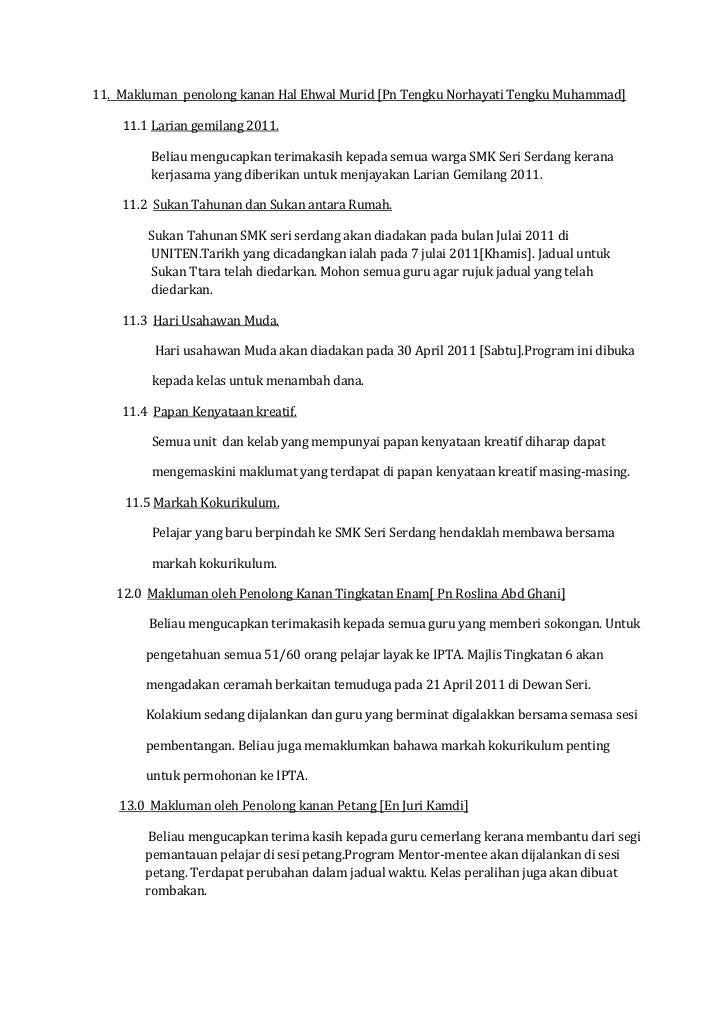 11. Makluman penolong kanan Hal Ehwal Murid [Pn Tengku Norhayati Tengku Muhammad]

11.1 Larian gemilang 2011.

Beliau mengucapkan terimakasih kepada semua warga SMK Seri Serdang kerana kerjasama yang diberikan untuk menjayakan Larian Gemilang 2011.

11.2 Sukan Tahunan dan Sukan antara Rumah.

Sukan Tahunan SMK seri serdang akan diadakan pada bulan Julai 2011 di UNITEN.Tarikh yang dicadangkan ialah pada 7 julai 2011[Khamis]. Jadual untuk Sukan Ttara telah diedarkan. Mohon semua guru agar rujuk jadual yang telah diedarkan.

11.3 Hari Usahawan Muda.

Hari usahawan Muda akan diadakan pada 30 April 2011 [Sabtu].Program ini dibuka

kepada kelas untuk menambah dana.

11.4 Papan Kenyataan kreatif.

Semua unit dan kelab yang mempunyai papan kenyataan kreatif diharap dapat

mengemaskini maklumat yang terdapat di papan kenyataan kreatif masing-masing.

11.5 Markah Kokurikulum.

Pelajar yang baru berpindah ke SMK Seri Serdang hendaklah membawa bersama

markah kokurikulum.

12.0 Makluman oleh Penolong Kanan Tingkatan Enam[ Pn Roslina Abd Ghani]

Beliau mengucapkan terimakasih kepada semua guru yang memberi sokongan. Untuk

pengetahuan semua 51/60 orang pelajar layak ke IPTA. Majlis Tingkatan 6 akan

mengadakan ceramah berkaitan temuduga pada 21 April 2011 di Dewan Seri.

Kolakium sedang dijalankan dan guru yang berminat digalakkan bersama semasa sesi

pembentangan. Beliau juga memaklumkan bahawa markah kokurikulum penting

untuk permohonan ke IPTA.

13.0 Makluman oleh Penolong kanan Petang [En Juri Kamdi]

Beliau mengucapkan terima kasih kepada guru cemerlang kerana membantu dari segi pemantauan pelajar di sesi petang.Program Mentor-mentee akan dijalankan di sesi petang. Terdapat perubahan dalam jadual waktu. Kelas peralihan juga akan dibuat rombakan.